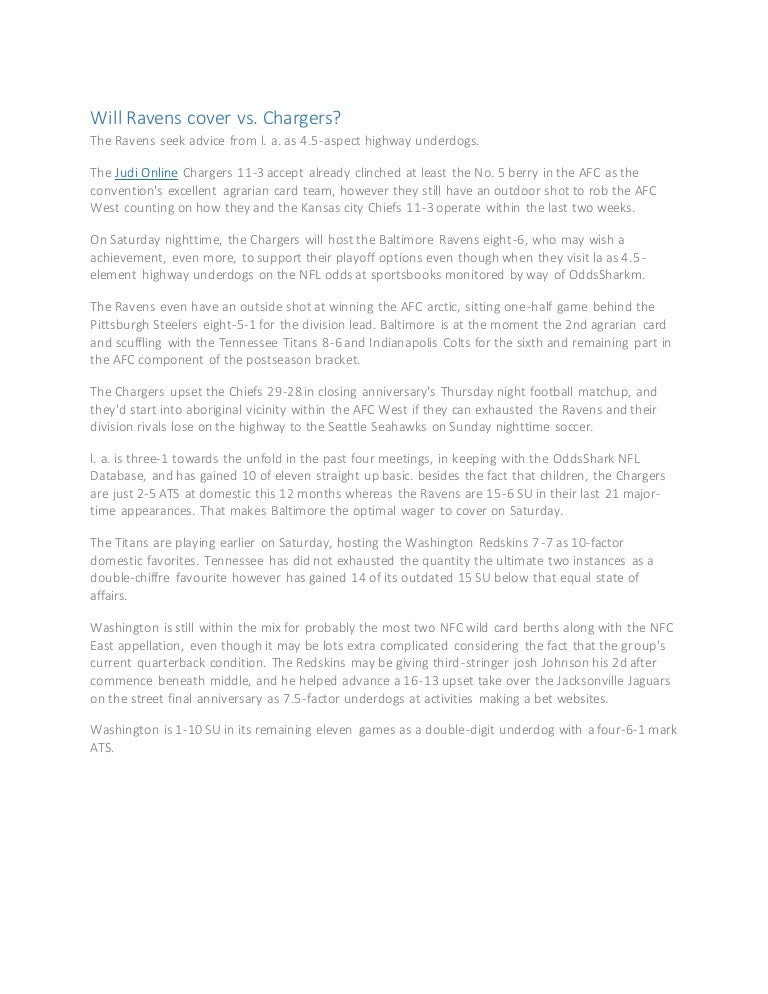 Will Ravens cover vs. Chargers?

The Ravens seek advice from l. a. as 4.5-aspect highway underdogs.

The Judi Online Chargers 11-3 accept already clinched at least the No. 5 berry in the AFC as the convention's excellent agrarian card team, however they still have an outdoor shot to rob the AFC West counting on how they and the Kansas city Chiefs 11-3 operate within the last two weeks.

On Saturday nighttime, the Chargers will host the Baltimore Ravens eight-6, who may wish a achievement, even more, to support their playoff options even though when they visit la as 4.5-element highway underdogs on the NFL odds at sportsbooks monitored by way of OddsSharkm.

The Ravens even have an outside shot at winning the AFC arctic, sitting one-half game behind the Pittsburgh Steelers eight-5-1 for the division lead. Baltimore is at the moment the 2nd agrarian card and scuffling with the Tennessee Titans 8-6 and Indianapolis Colts for the sixth and remaining part in the AFC component of the postseason bracket.

The Chargers upset the Chiefs 29-28 in closing anniversary's Thursday night football matchup, and they'd start into aboriginal vicinity within the AFC West if they can exhausted the Ravens and their division rivals lose on the highway to the Seattle Seahawks on Sunday nighttime soccer.

l. a. is three-1 towards the unfold in the past four meetings, in keeping with the OddsShark NFL Database, and has gained 10 of eleven straight up basic. besides the fact that children, the Chargers are just 2-5 ATS at domestic this 12 months whereas the Ravens are 15-6 SU in their last 21 major-time appearances. That makes Baltimore the optimal wager to cover on Saturday.

The Titans are playing earlier on Saturday, hosting the Washington Redskins 7-7 as 10-factor domestic favorites. Tennessee has did not exhausted the quantity the ultimate two instances as a double-chiffre favourite however has gained 14 of its outdated 15 SU below that equal state of affairs.

Washington is still within the mix for probably the most two NFC wild card berths along with the NFC East appellation, even though it may be lots extra complicated considering the fact that the group's current quarterback condition. The Redskins may be giving third-stringer josh Johnson his 2d after commence beneath middle, and he helped advance a 16-13 upset take over the Jacksonville Jaguars on the street final anniversary as 7.5-factor underdogs at activities making a bet websites.

Washington is 1-10 SU in its remaining eleven games as a double-digit underdog with a four-6-1 mark ATS.